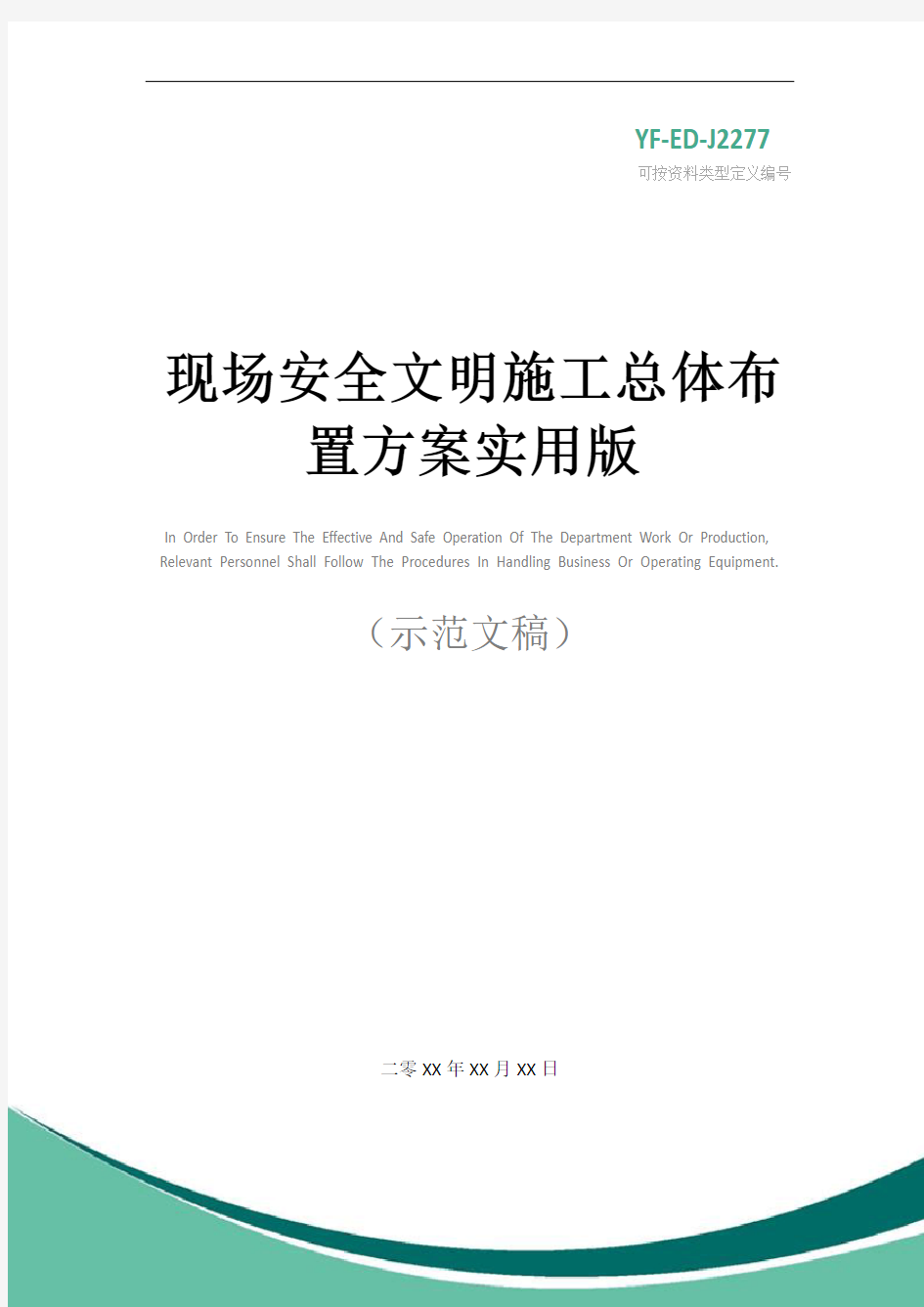 YF-ED-J2277
可按资料类型定义编号

现场安全文明施工总体布置方案实用版

In Order To Ensure The Effective And Safe Operation Of The Department Work Or Production, Relevant Personnel Shall Follow The Procedures In Handling Business Or Operating Equipment.

（示范文稿）

二零XX年XX月XX日